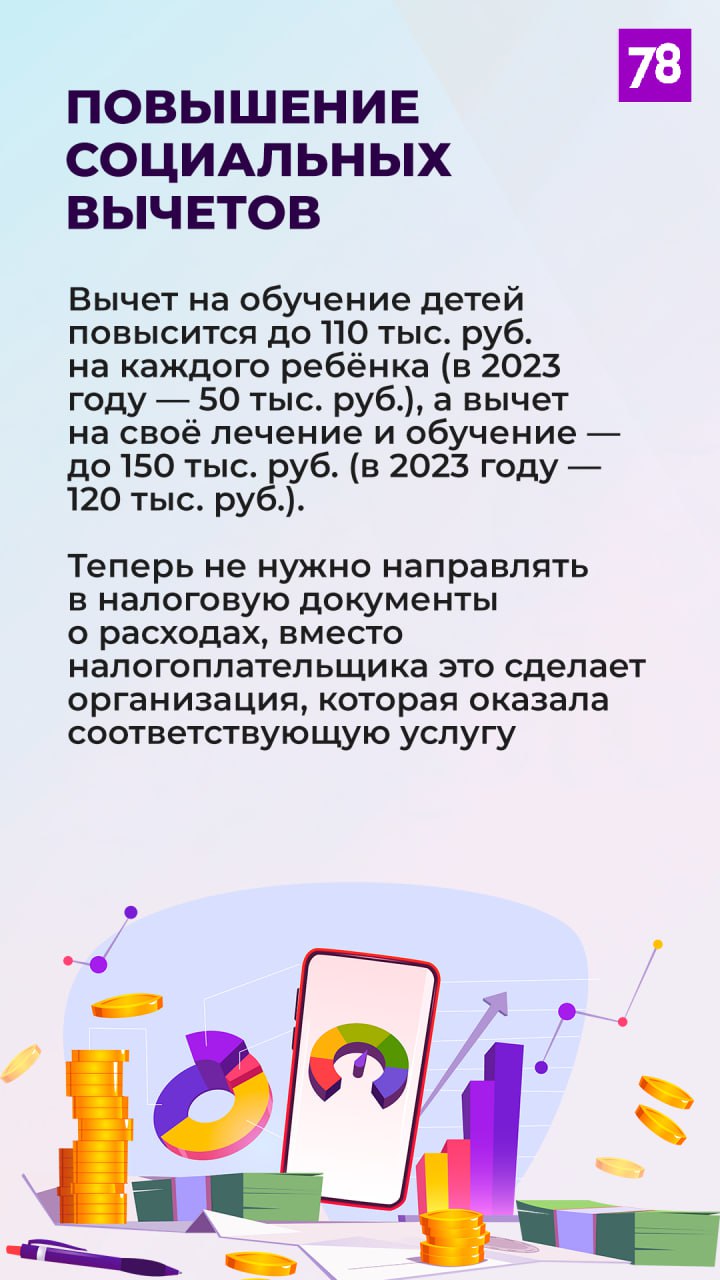 78

ПОВЫШЕНИЕ СОЦИАЛЬНЫХ ВЫЧЕТОВ

Вычет на обучение детей повысится до 110 тыс. руб. на каждого ребёнка (в 2023 году — 50 тыс. руб.), а вычет на своё лечение и обучение — до 150 тыс. руб. (в 2023 году — 120 тыс. руб.).

Теперь не нужно направлять в налоговую документы о расходах, вместо налогоплательщика это сделает организация, которая оказала соответствующую услугу